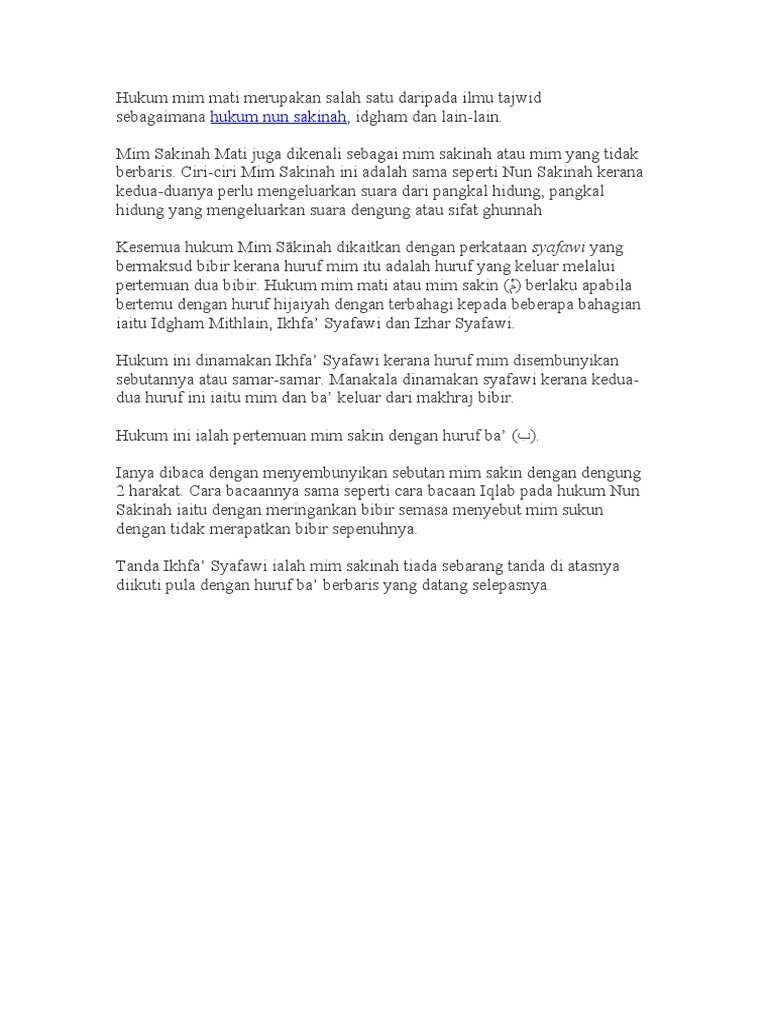 Hukum mim mati merupakan salah satu daripada ilmu tajwid sebagaimana hukum nun sakinah, idgham dan lain-lain.

Mim Sakinah Mati juga dikenali sebagai mim sakinah atau mim yang tidak berbaris. Ciri-ciri Mim Sakinah ini adalah sama seperti Nun Sakinah kerana kedua-duanya perlu mengeluarkan suara dari pangkal hidung, pangkal hidung yang mengeluarkan suara dengung atau sifat ghunnah

Kesemua hukum Mim Sākinah dikaitkan dengan perkataan syafawi yang bermaksud bibir kerana huruf mim itu adalah huruf yang keluar melalui pertemuan dua bibir. Hukum mim mati atau mim sakin (مْ) berlaku apabila bertemu dengan huruf hijaiyah dengan terbahagi kepada beberapa bahagian iaitu Idgham Mithlain, Ikhfa' Syafawi dan Izhar Syafawi.

Hukum ini dinamakan Ikhfa' Syafawi kerana huruf mim disembunyikan sebutannya atau samar-samar. Manakala dinamakan syafawi kerana kedua-dua huruf ini iaitu mim dan ba' keluar dari makhraj bibir.

Hukum ini ialah pertemuan mim sakin dengan huruf ba' (ب).

Ianya dibaca dengan menyembunyikan sebutan mim sakin dengan dengung 2 harakat. Cara bacaannya sama seperti cara bacaan Iqlab pada hukum Nun Sakinah iaitu dengan meringankan bibir semasa menyebut mim sukun dengan tidak merapatkan bibir sepenuhnya.

Tanda Ikhfa' Syafawi ialah mim sakinah tiada sebarang tanda di atasnya diikuti pula dengan huruf ba' berbaris yang datang selepasnya.